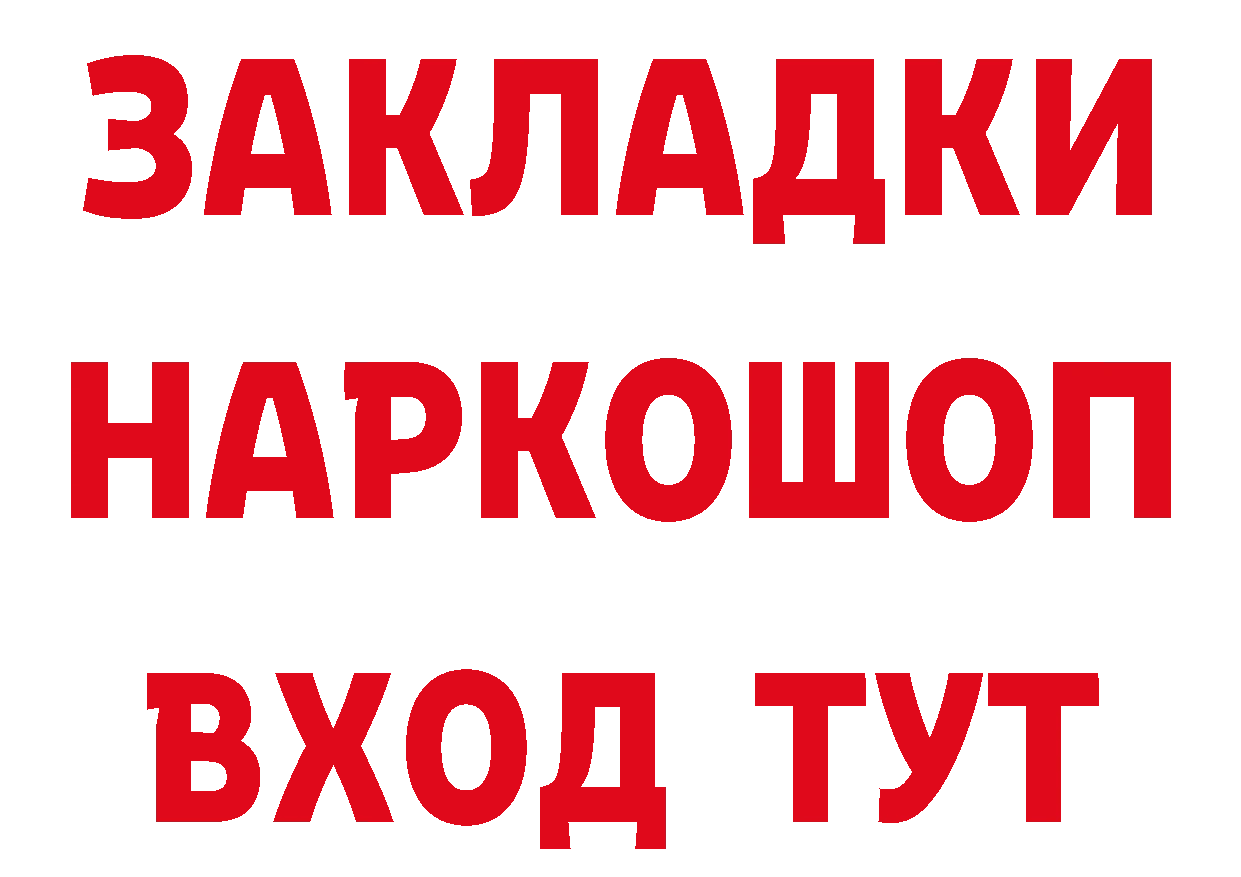 ЗАКЛАДКИ НАРКОШОП ВХОД ТУТ